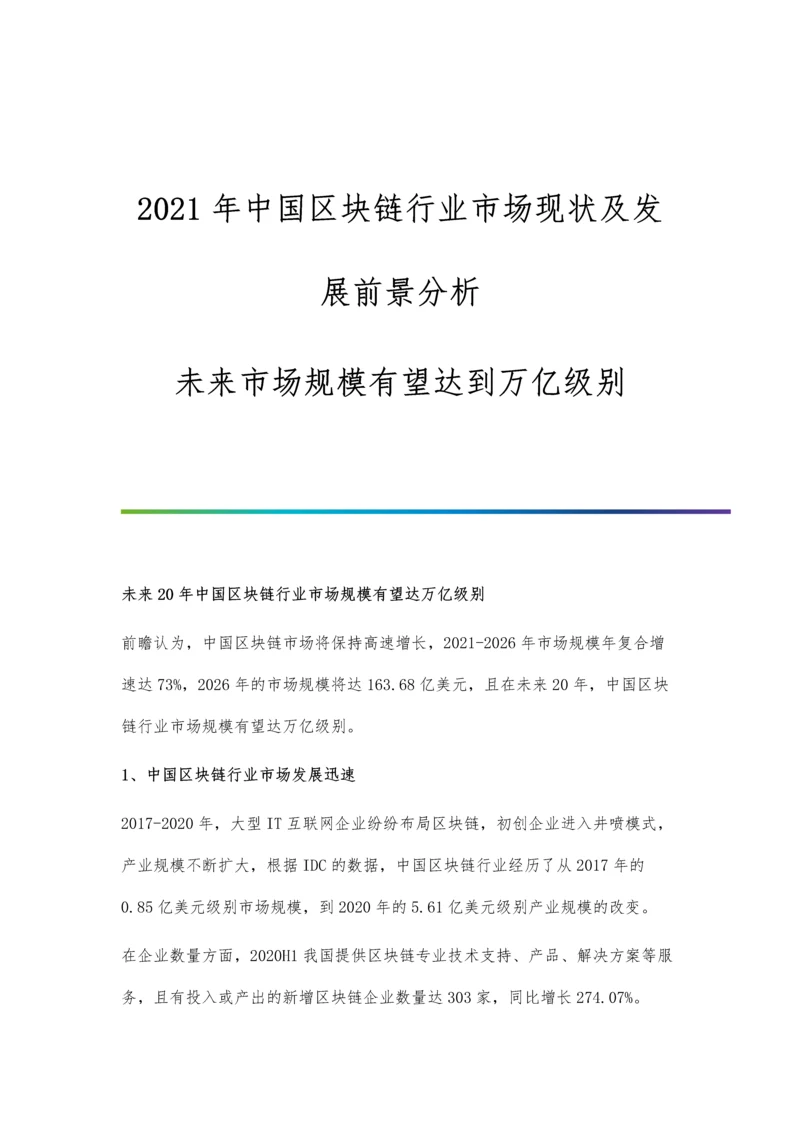 2021年中国区块链行业市场现状及发展前景分析

未来市场规模有望达到万亿级别

未来20年中国区块链行业市场规模有望达万亿级别

前瞻认为，中国区块链市场将保持高速增长，2021-2026年市场规模年复合增速达73%，2026年的市场规模将达163.68亿美元，且在未来20年，中国区块链行业市场规模有望达万亿级别。

1、中国区块链行业市场发展迅速

2017-2020年，大型IT互联网企业纷纷布局区块链，初创企业进入井喷模式，产业规模不断扩大，根据IDC的数据，中国区块链行业经历了从2017年的0.85亿美元级别市场规模，到2020年的5.61亿美元级别产业规模的改变。

在企业数量方面，2020H1我国提供区块链专业技术支持、产品、解决方案等服务，且有投入或产出的新增区块链企业数量达303家，同比增长274.07%。